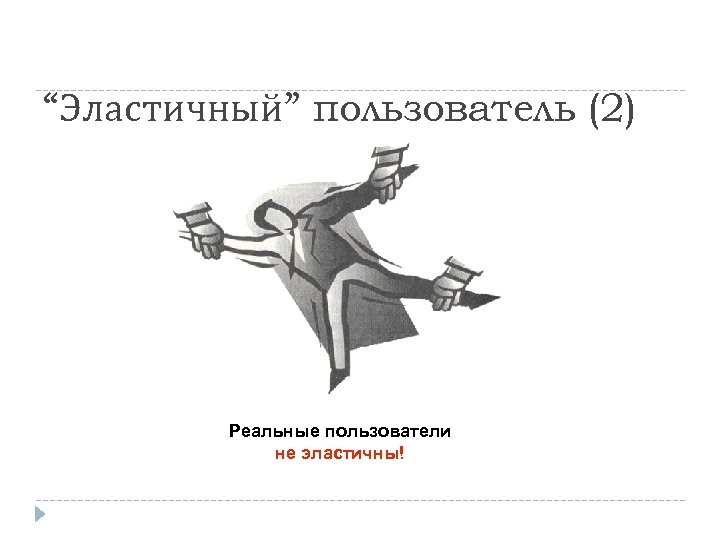 “Эластичный” пользователь (2)

Реальные пользователи
не эластичны!